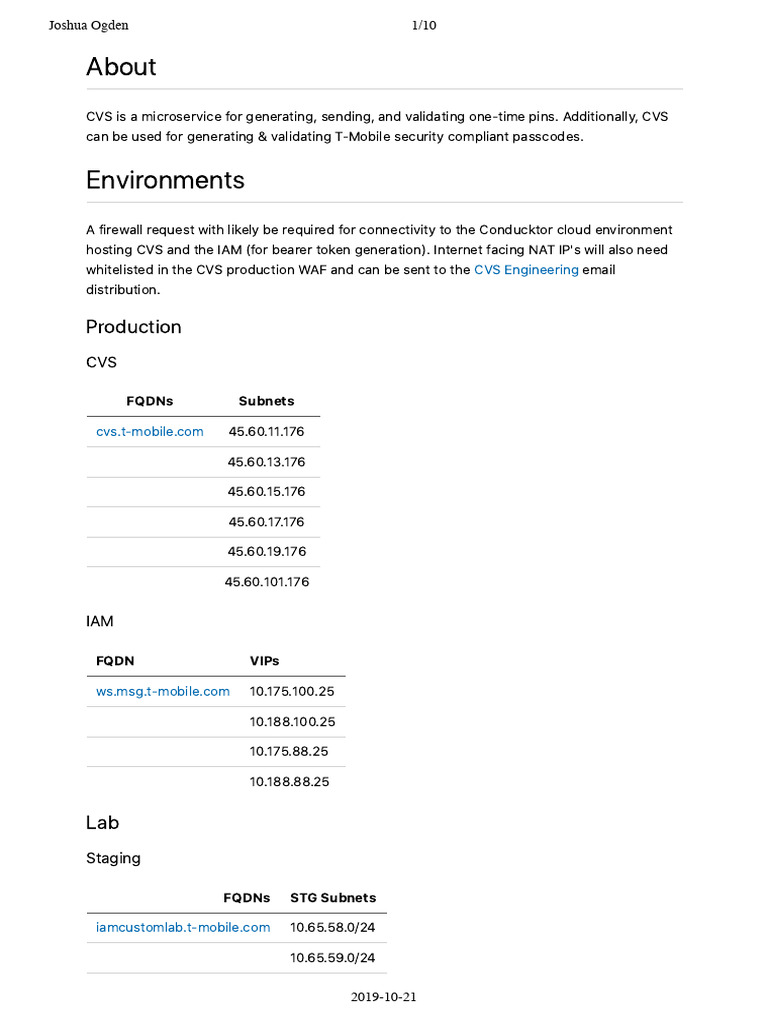 Joshua Ogden 1/10

About

CVS is a microservice for generating, sending, and validating one-time pins. Additionally, CVS can be used for generating & validating T-Mobile security compliant passcodes.

Environments

A firewall request with likely be required for connectivity to the Conducktor cloud environment hosting CVS and the IAM (for bearer token generation). Internet facing NAT IP's will also need whitelisted in the CVS production WAF and can be sent to the CVS Engineering email distribution.

Production

CVS

| FQDNs | Subnets |
|---|---|
| cvs.t-mobile.com | 45.60.11.176 |
| | 45.60.13.176 |
| | 45.60.15.176 |
| | 45.60.17.176 |
| | 45.60.19.176 |
| | 45.60.101.176 |

IAM

| FQDN | VIPs |
|---|---|
| ws.msg.t-mobile.com | 10.175.100.25 |
| | 10.188.100.25 |
| | 10.175.88.25 |
| | 10.188.88.25 |

Lab

Staging

| FQDNs | STG Subnets |
|---|---|
| iamcustomlab.t-mobile.com | 10.65.58.0/24 |
| | 10.65.59.0/24 |

2019-10-21